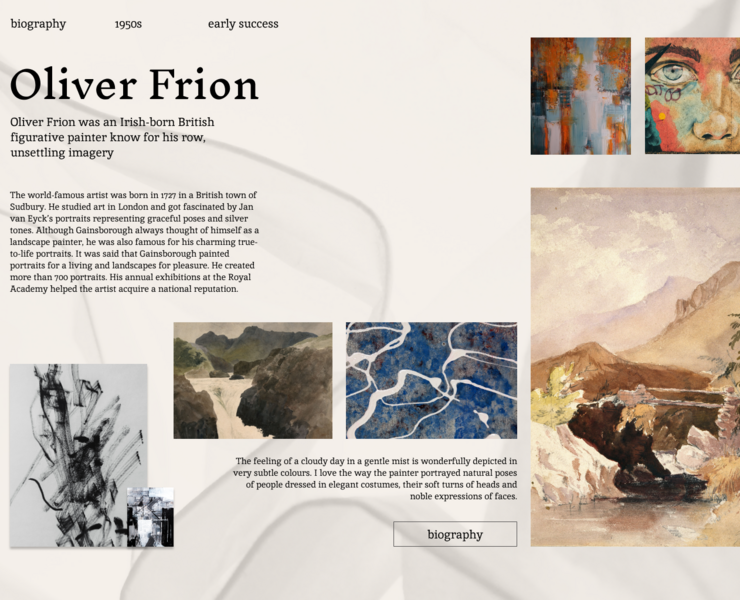 biography 1950s early success

Oliver Frion

Oliver Frion was an Irish-born British figurative painter know for his row, unsettling imagery

The world-famous artist was born in 1727 in a British town of Sudbury. He studied art in London and got fascinated by Jan van Eyck's portraits representing graceful poses and silver tones. Although Gainsborough always thought of himself as a landscape painter, he was also famous for his charming true-to-life portraits. It was said that Gainsborough painted portraits for a living and landscapes for pleasure. He created more than 700 portraits. His annual exhibitions at the Royal Academy helped the artist acquire a national reputation.

The feeling of a cloudy day in a gentle mist is wonderfully depicted in very subtle colours. I love the way the painter portrayed natural poses of people dressed in elegant costumes, their soft turns of heads and noble expressions of faces.

biography